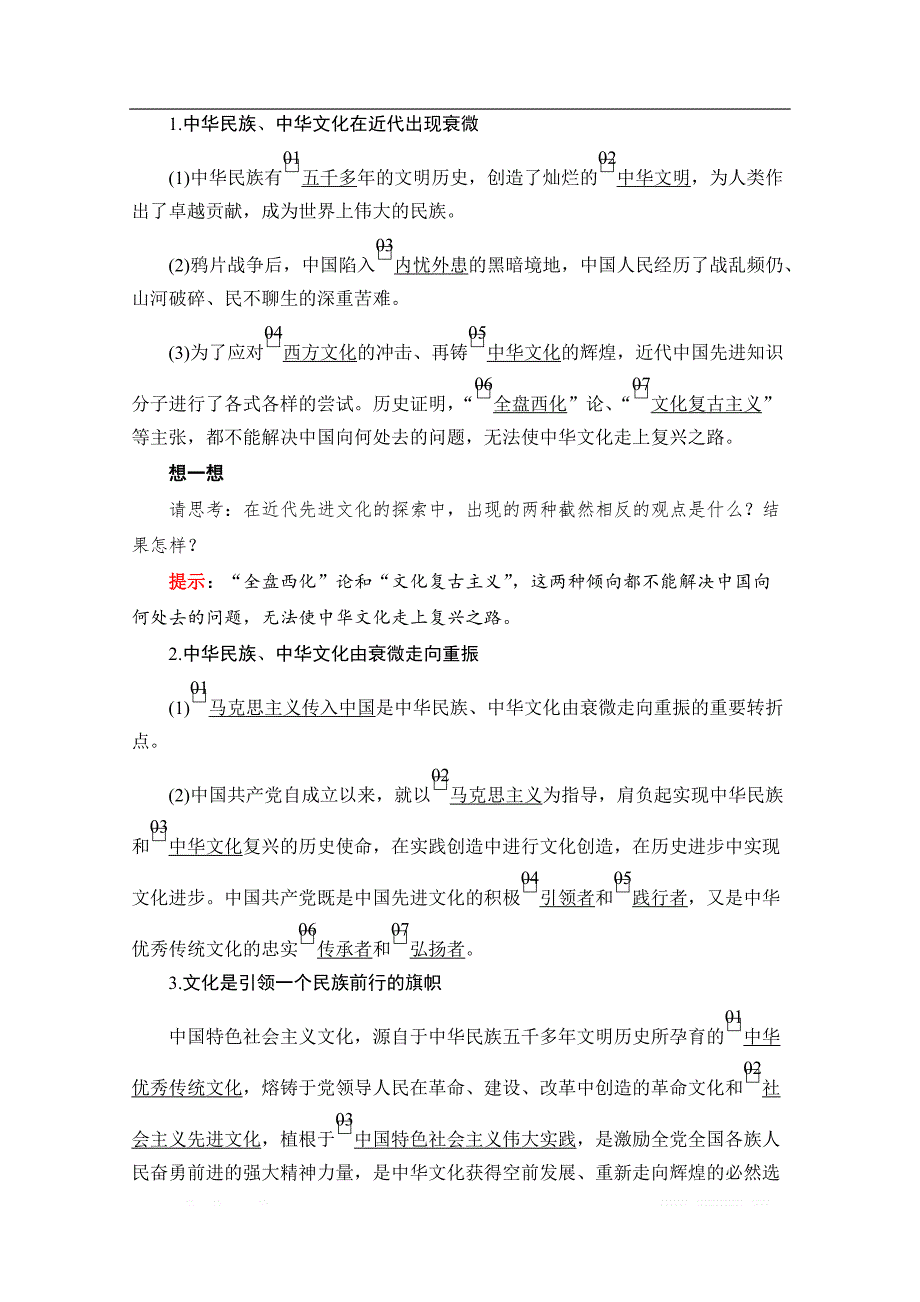 1.中华民族、中华文化在近代出现衰微

(1)中华民族有01五千多年的文明历史，创造了灿烂的02中华文明，为人类作出了卓越贡献，成为世界上伟大的民族。

(2)鸦片战争后，中国陷入03内忧外患的黑暗境地，中国人民经历了战乱频仍、山河破碎、民不聊生的深重苦难。

(3)为了应对04西方文化的冲击、再铸05中华文化的辉煌，近代中国先进知识分子进行了各式各样的尝试。历史证明，“06全盘西化”论、“07文化复古主义”等主张，都不能解决中国向何处去的问题，无法使中华文化走上复兴之路。

想一想

请思考：在近代先进文化的探索中，出现的两种截然相反的观点是什么？结果怎样？

提示：“全盘西化”论和“文化复古主义”，这两种倾向都不能解决中国向何处去的问题，无法使中华文化走上复兴之路。

2.中华民族、中华文化由衰微走向重振

(1)01马克思主义传入中国是中华民族、中华文化由衰微走向重振的重要转折点。

(2)中国共产党自成立以来，就以02马克思主义为指导，肩负起实现中华民族和03中华文化复兴的历史使命，在实践创造中进行文化创造，在历史进步中实现文化进步。中国共产党既是中国先进文化的积极04引领者和05践行者，又是中华优秀传统文化的忠实06传承者和07弘扬者。

3.文化是引领一个民族前行的旗帜

中国特色社会主义文化，源自于中华民族五千多年文明历史所孕育的01中华优秀传统文化，熔铸于党领导人民在革命、建设、改革中创造的革命文化和02社会主义先进文化，植根于03中国特色社会主义伟大实践，是激励全党全国各族人民奋勇前进的强大精神力量，是中华文化获得空前发展、重新走向辉煌的必然选